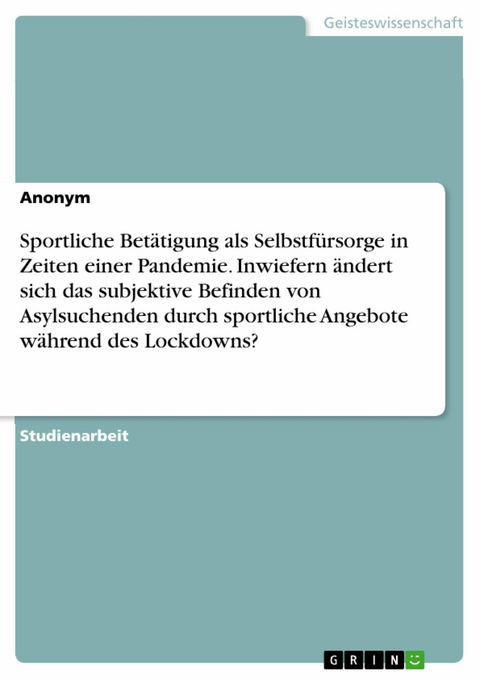 Geisteswissenschaft

Anonym

Sportliche Betätigung als Selbstfürsorge in Zeiten einer Pandemie. Inwiefern ändert sich das subjektive Befinden von Asylsuchenden durch sportliche Angebote während des Lockdowns?

Studienarbeit

GRIN